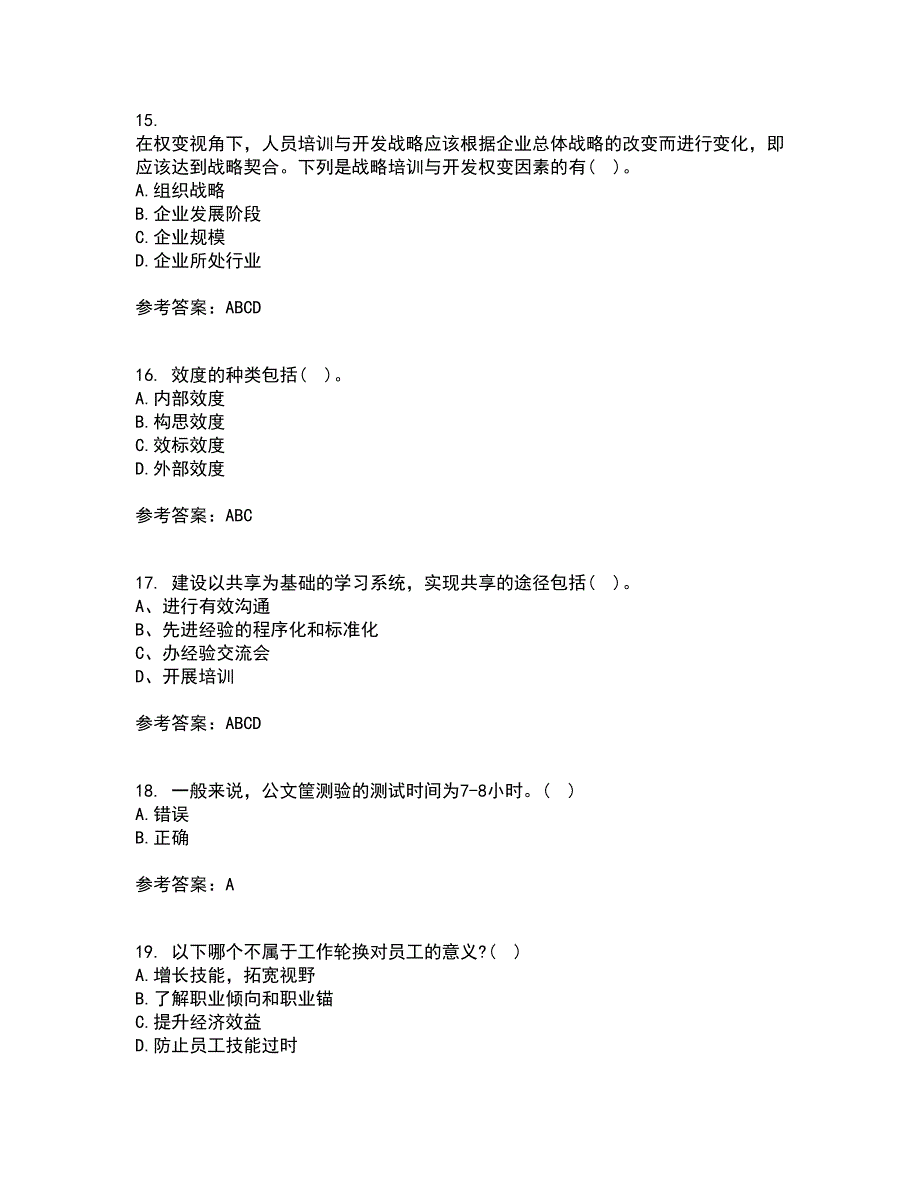 15.
在权变视角下，人员培训与开发战略应该根据企业总体战略的改变而进行变化，即应该达到战略契合。下列是战略培训与开发权变因素的有（ ）。
A.组织战略
B.企业发展阶段
C.企业规模
D.企业所处行业

参考答案：ABCD

16. 效度的种类包括（ ）。
A.内部效度
B.构思效度
C.效标效度
D.外部效度

参考答案：ABC

17. 建设以共享为基础的学习系统，实现共享的途径包括（ ）。
A、进行有效沟通
B、先进经验的程序化和标准化
C、办经验交流会
D、开展培训

参考答案：ABCD

18. 一般来说，公文筐测验的测试时间为7-8小时。（ ）
A.错误
B.正确

参考答案：A

19. 以下哪个不属于工作轮换对员工的意义?（ ）
A.增长技能，拓宽视野
B.了解职业倾向和职业锚
C.提升经济效益
D.防止员工技能过时